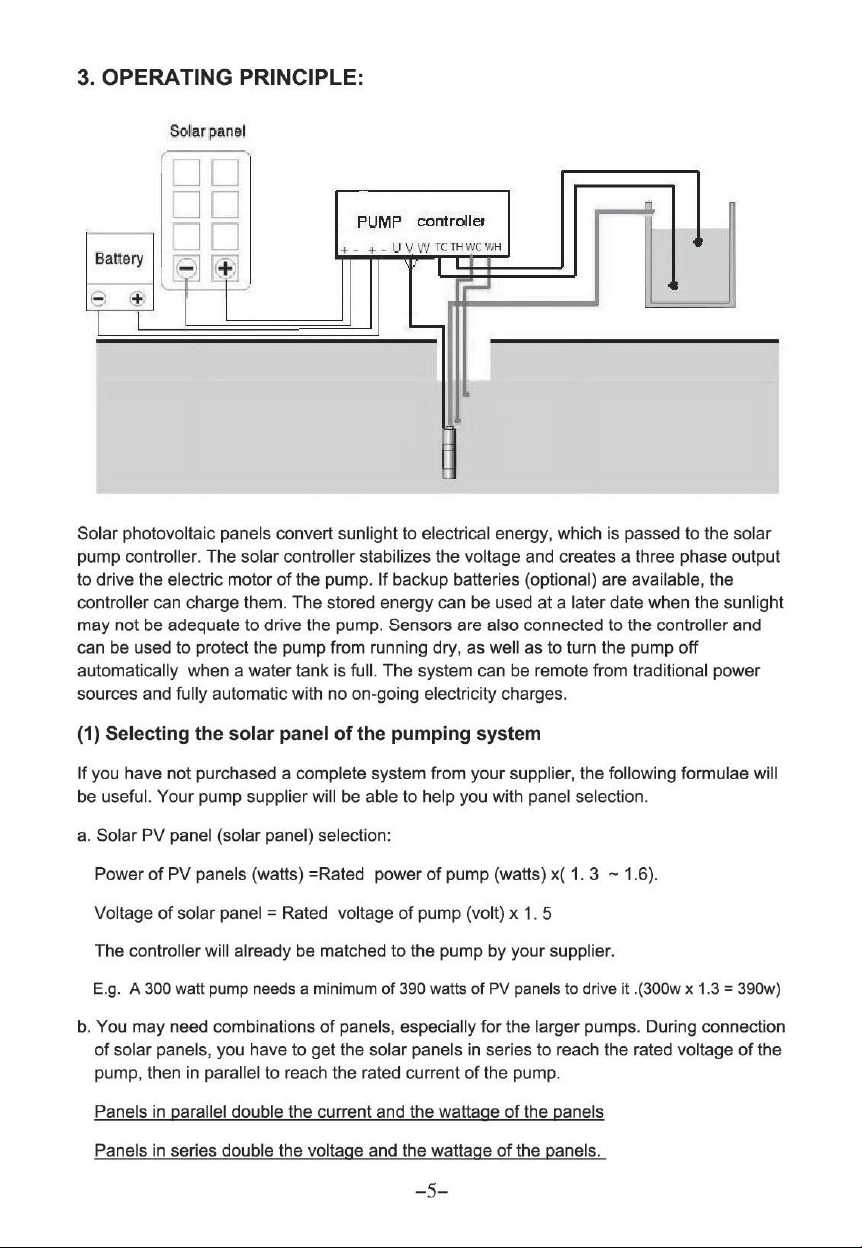 3. OPERATING PRINCIPLE:

Solar panel

Battery

PUMP controller

+ - + - U V W TC TH WC WH

Solar photovoltaic panels convert sunlight to electrical energy, which is passed to the solar pump controller. The solar controller stabilizes the voltage and creates a three phase output to drive the electric motor of the pump. If backup batteries (optional) are available, the controller can charge them. The stored energy can be used at a later date when the sunlight may not be adequate to drive the pump. Sensors are also connected to the controller and can be used to protect the pump from running dry, as well as to turn the pump off automatically when a water tank is full. The system can be remote from traditional power sources and fully automatic with no on-going electricity charges.

(1) Selecting the solar panel of the pumping system

If you have not purchased a complete system from your supplier, the following formulae will be useful. Your pump supplier will be able to help you with panel selection.

a. Solar PV panel (solar panel) selection:

Power of PV panels (watts) =Rated power of pump (watts) x( 1. 3 ~ 1.6).

Voltage of solar panel = Rated voltage of pump (volt) x 1. 5

The controller will already be matched to the pump by your supplier.

E.g. A 300 watt pump needs a minimum of 390 watts of PV panels to drive it .(300w x 1.3 = 390w)

b. You may need combinations of panels, especially for the larger pumps. During connection of solar panels, you have to get the solar panels in series to reach the rated voltage of the pump, then in parallel to reach the rated current of the pump.

Panels in parallel double the current and the wattage of the panels

Panels in series double the voltage and the wattage of the panels.

-5-